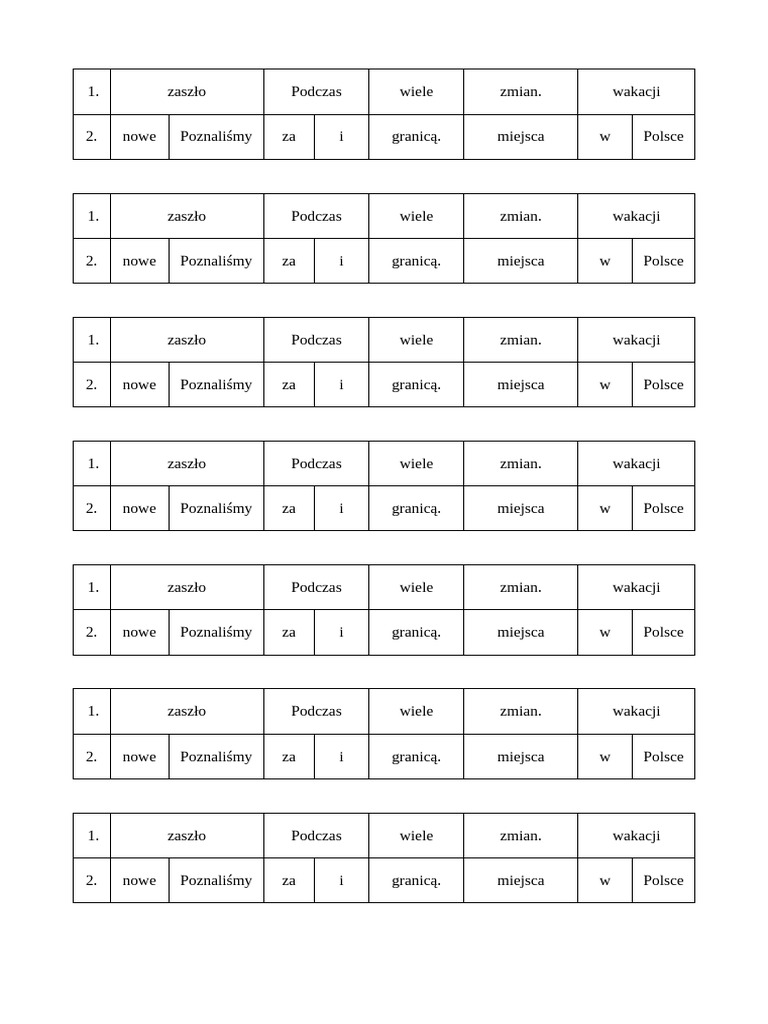 | 1. | zaszło | | Podczas | | wiele | zmian. | wakacji | |
|---|---|---|---|---|---|---|---|---|
| 2. | nowe | Poznaliśmy | za | i | granicą. | miejsca | w | Polsce |

| 1. | zaszło | | Podczas | | wiele | zmian. | wakacji | |
|---|---|---|---|---|---|---|---|---|
| 2. | nowe | Poznaliśmy | za | i | granicą. | miejsca | w | Polsce |

| 1. | zaszło | | Podczas | | wiele | zmian. | wakacji | |
|---|---|---|---|---|---|---|---|---|
| 2. | nowe | Poznaliśmy | za | i | granicą. | miejsca | w | Polsce |

| 1. | zaszło | | Podczas | | wiele | zmian. | wakacji | |
|---|---|---|---|---|---|---|---|---|
| 2. | nowe | Poznaliśmy | za | i | granicą. | miejsca | w | Polsce |

| 1. | zaszło | | Podczas | | wiele | zmian. | wakacji | |
|---|---|---|---|---|---|---|---|---|
| 2. | nowe | Poznaliśmy | za | i | granicą. | miejsca | w | Polsce |

| 1. | zaszło | | Podczas | | wiele | zmian. | wakacji | |
|---|---|---|---|---|---|---|---|---|
| 2. | nowe | Poznaliśmy | za | i | granicą. | miejsca | w | Polsce |

| 1. | zaszło | | Podczas | | wiele | zmian. | wakacji | |
|---|---|---|---|---|---|---|---|---|
| 2. | nowe | Poznaliśmy | za | i | granicą. | miejsca | w | Polsce |